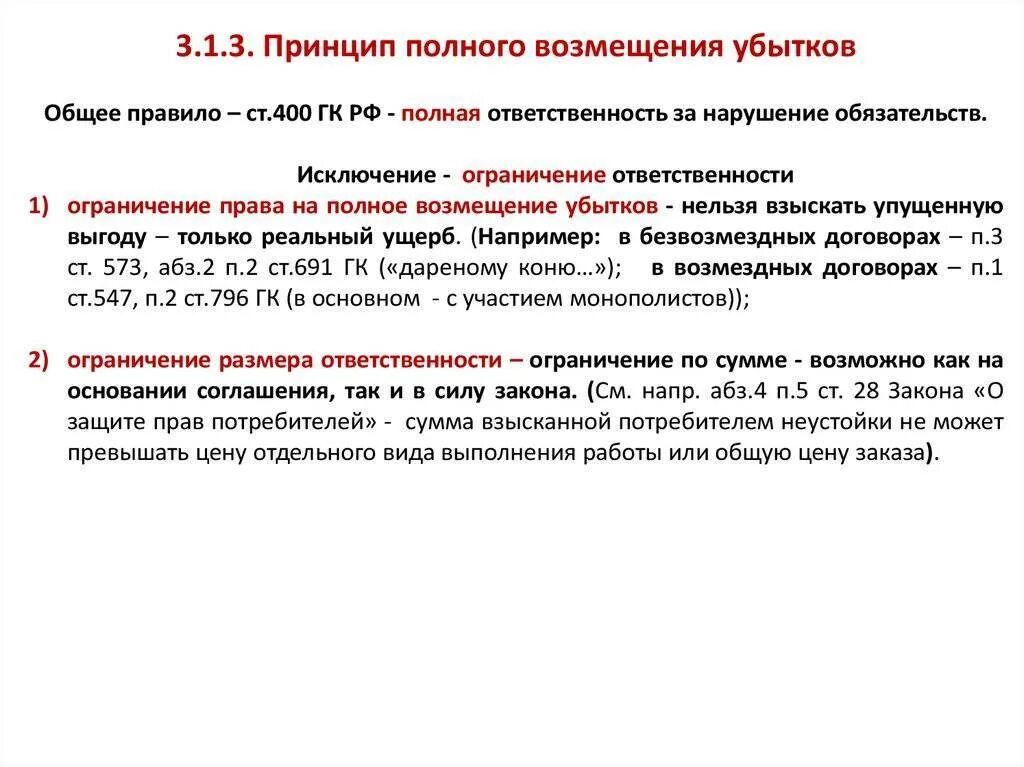 3.1.3. Принцип полного возмещения убытков

Общее правило – ст.400 ГК РФ - полная ответственность за нарушение обязательств.

Исключение - ограничение ответственности

1) ограничение права на полное возмещение убытков - нельзя взыскать упущенную выгоду – только реальный ущерб. (Например: в безвозмездных договорах – п.3 ст. 573, абз.2 п.2 ст.691 ГК («дареному коню…»); в возмездных договорах – п.1 ст.547, п.2 ст.796 ГК (в основном - с участием монополистов));

2) ограничение размера ответственности – ограничение по сумме - возможно как на основании соглашения, так и в силу закона. (См. напр. абз.4 п.5 ст. 28 Закона «О защите прав потребителей» - сумма взысканной потребителем неустойки не может превышать цену отдельного вида выполнения работы или общую цену заказа).